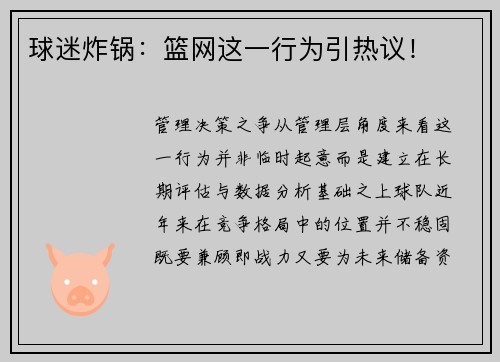 球迷炸锅：篮网这一行为引热议！

管理决策之争从管理层角度来看这一行为并非临时起意而是建立在长期评估与数据分析基础之上球队近年来在竞争格局中的位置并不稳固既要兼顾即战力又要为未来储备资